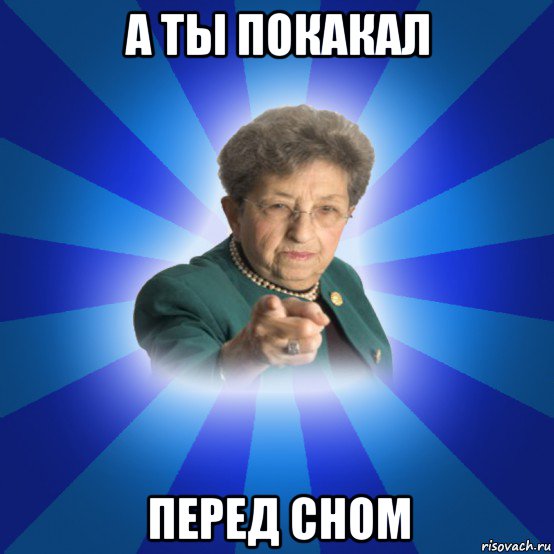 А ТЫ ПОКАКАЛ

ПЕРЕД СНОМ

risovach.ru